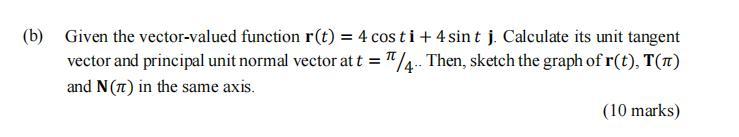 (b) Given the vector-valued function $\mathbf{r}(t) = 4\cos t\,\mathbf{i} + 4\sin t\,\mathbf{j}$. Calculate its unit tangent vector and principal unit normal vector at $t = {}^{\pi}/_{4}$.. Then, sketch the graph of $\mathbf{r}(t)$, $\mathbf{T}(\pi)$ and $\mathbf{N}(\pi)$ in the same axis.

(10 marks)